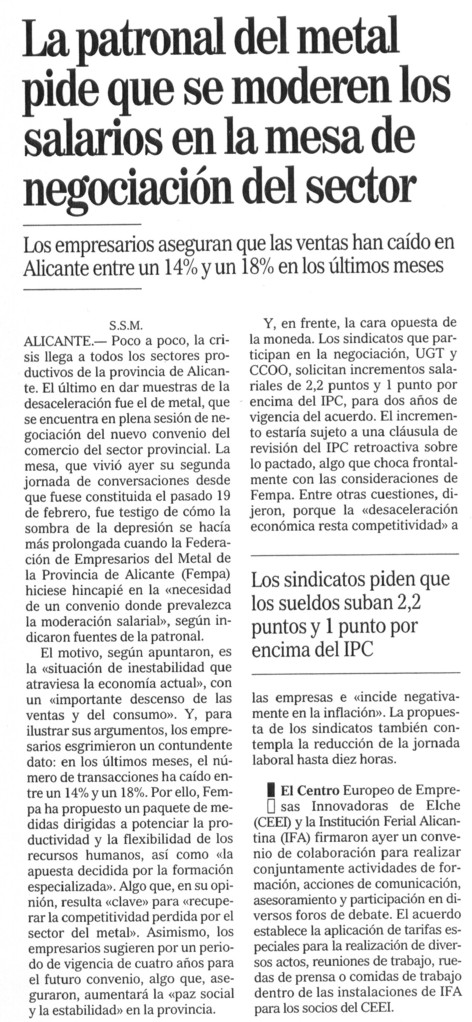 La patronal del metal pide que se moderen los salarios en la mesa de negociación del sector

Los empresarios aseguran que las ventas han caído en Alicante entre un 14% y un 18% en los últimos meses

S.S.M.

ALICANTE.— Poco a poco, la crisis llega a todos los sectores productivos de la provincia de Alicante. El último en dar muestras de la desaceleración fue el de metal, que se encuentra en plena sesión de negociación del nuevo convenio del comercio del sector provincial. La mesa, que vivió ayer su segunda jornada de conversaciones desde que fuese constituida el pasado 19 de febrero, fue testigo de cómo la sombra de la depresión se hacía más prolongada cuando la Federación de Empresarios del Metal de la Provincia de Alicante (Fempa) hiciese hincapié en la «necesidad de un convenio donde prevalezca la moderación salarial», según indicaron fuentes de la patronal.

El motivo, según apuntaron, es la «situación de inestabilidad que atraviesa la economía actual», con un «importante descenso de las ventas y del consumo». Y, para ilustrar sus argumentos, los empresarios esgrimieron un contundente dato: en los últimos meses, el número de transacciones ha caído entre un 14% y un 18%. Por ello, Fempa ha propuesto un paquete de medidas dirigidas a potenciar la productividad y la flexibilidad de los recursos humanos, así como «la apuesta decidida por la formación especializada». Algo que, en su opinión, resulta «clave» para «recuperar la competitividad perdida por el sector del metal». Asimismo, los empresarios sugieren por un periodo de vigencia de cuatro años para el futuro convenio, algo que, aseguraron, aumentará la «paz social y la estabilidad» en la provincia.

Y, en frente, la cara opuesta de la moneda. Los sindicatos que participan en la negociación, UGT y CCOO, solicitan incrementos salariales de 2,2 puntos y 1 punto por encima del IPC, para dos años de vigencia del acuerdo. El incremento estaría sujeto a una cláusula de revisión del IPC retroactiva sobre lo pactado, algo que choca frontalmente con las consideraciones de Fempa. Entre otras cuestiones, dijeron, porque la «desaceleración económica resta competitividad» a

Los sindicatos piden que los sueldos suban 2,2 puntos y 1 punto por encima del IPC

las empresas e «incide negativamente en la inflación». La propuesta de los sindicatos también contempla la reducción de la jornada laboral hasta diez horas.

El Centro Europeo de Empresas Innovadoras de Elche (CEEI) y la Institución Ferial Alicantina (IFA) firmaron ayer un convenio de colaboración para realizar conjuntamente actividades de formación, acciones de comunicación, asesoramiento y participación en diversos foros de debate. El acuerdo establece la aplicación de tarifas especiales para la realización de diversos actos, reuniones de trabajo, ruedas de prensa o comidas de trabajo dentro de las instalaciones de IFA para los socios del CEEI.